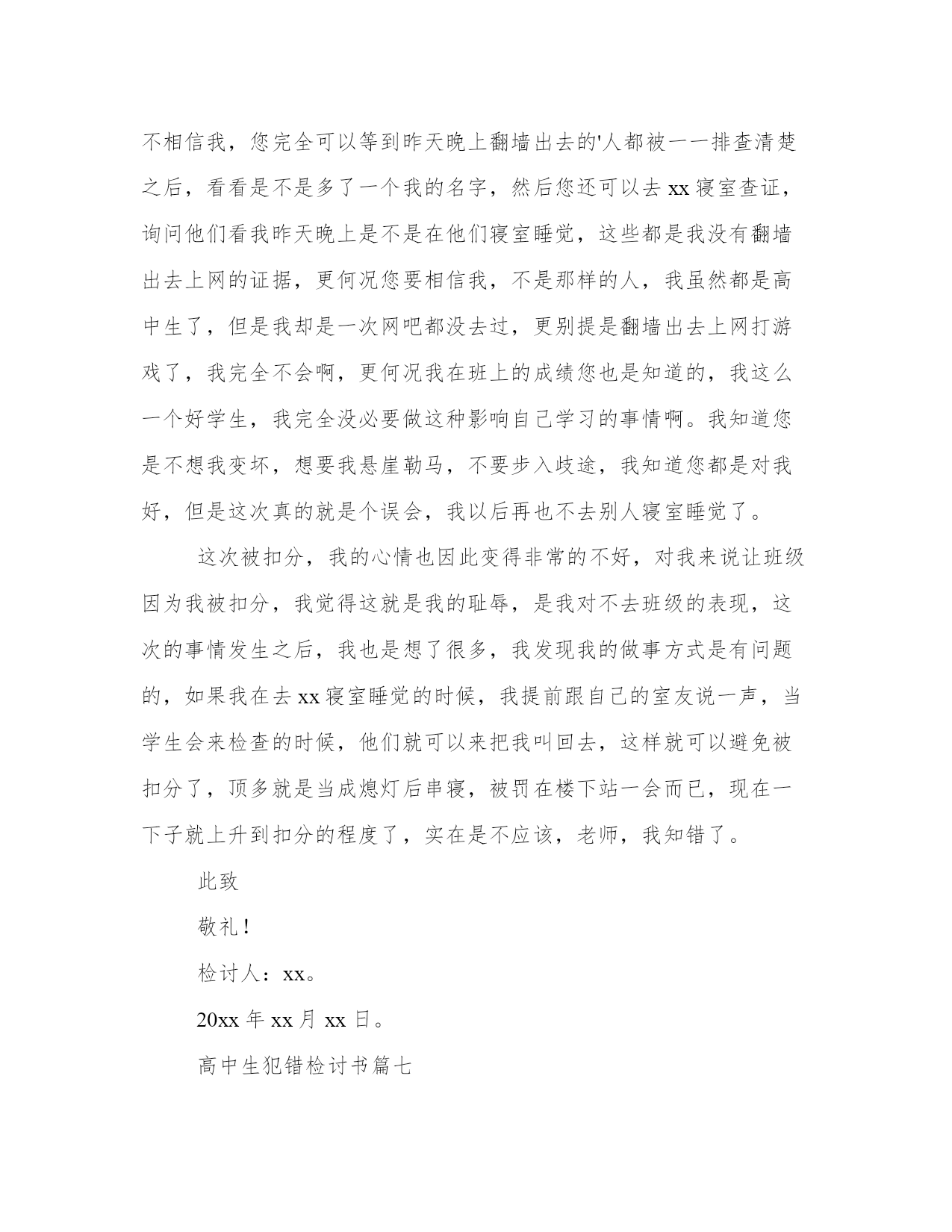 不相信我，您完全可以等到昨天晚上翻墙出去的'人都被一一排查清楚之后，看看是不是多了一个我的名字，然后您还可以去 xx 寝室查证，询问他们看我昨天晚上是不是在他们寝室睡觉，这些都是我没有翻墙出去上网的证据，更何况您要相信我，不是那样的人，我虽然都是高中生了，但是我却是一次网吧都没去过，更别提是翻墙出去上网打游戏了，我完全不会啊，更何况我在班上的成绩您也是知道的，我这么一个好学生，我完全没必要做这种影响自己学习的事情啊。我知道您是不想我变坏，想要我悬崖勒马，不要步入歧途，我知道您都是对我好，但是这次真的就是个误会，我以后再也不去别人寝室睡觉了。

这次被扣分，我的心情也因此变得非常的不好，对我来说让班级因为我被扣分，我觉得这就是我的耻辱，是我对不去班级的表现，这次的事情发生之后，我也是想了很多，我发现我的做事方式是有问题的，如果我在去 xx 寝室睡觉的时候，我提前跟自己的室友说一声，当学生会来检查的时候，他们就可以来把我叫回去，这样就可以避免被扣分了，顶多就是当成熄灯后串寝，被罚在楼下站一会而已，现在一下子就上升到扣分的程度了，实在是不应该，老师，我知错了。

此致

敬礼！

检讨人：xx。

20xx 年 xx 月 xx 日。

高中生犯错检讨书篇七